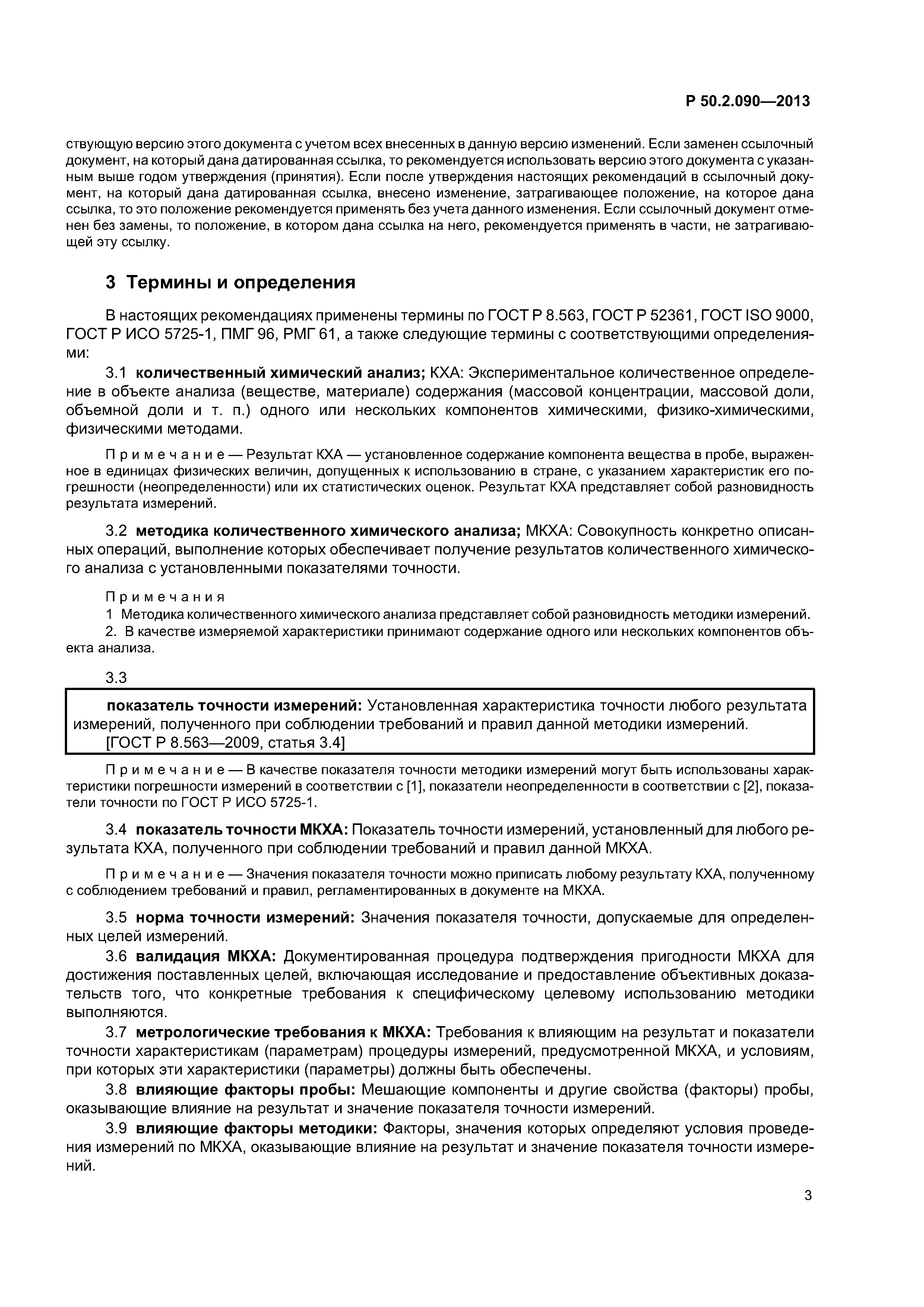 Р 50.2.090—2013

ствующую версию этого документа с учетом всех внесенных в данную версию изменений. Если заменен ссылочный документ, на который дана датированная ссылка, то рекомендуется использовать версию этого документа с указанным выше годом утверждения (принятия). Если после утверждения настоящих рекомендаций в ссылочный документ, на который дана датированная ссылка, внесено изменение, затрагивающее положение, на которое дана ссылка, то это положение рекомендуется применять без учета данного изменения. Если ссылочный документ отменен без замены, то положение, в котором дана ссылка на него, рекомендуется применять в части, не затрагивающей эту ссылку.

3 Термины и определения

В настоящих рекомендациях применены термины по ГОСТ Р 8.563, ГОСТ Р 52361, ГОСТ ISO 9000, ГОСТ Р ИСО 5725-1, ПМГ 96, РМГ 61, а также следующие термины с соответствующими определениями:

3.1 количественный химический анализ; КХА: Экспериментальное количественное определение в объекте анализа (веществе, материале) содержания (массовой концентрации, массовой доли, объемной доли и т. п.) одного или нескольких компонентов химическими, физико-химическими, физическими методами.

Примечание — Результат КХА — установленное содержание компонента вещества в пробе, выраженное в единицах физических величин, допущенных к использованию в стране, с указанием характеристик его погрешности (неопределенности) или их статистических оценок. Результат КХА представляет собой разновидность результата измерений.

3.2 методика количественного химического анализа; МКХА: Совокупность конкретно описанных операций, выполнение которых обеспечивает получение результатов количественного химического анализа с установленными показателями точности.

Примечания
1 Методика количественного химического анализа представляет собой разновидность методики измерений.
2. В качестве измеряемой характеристики принимают содержание одного или нескольких компонентов объекта анализа.

3.3

показатель точности измерений: Установленная характеристика точности любого результата измерений, полученного при соблюдении требований и правил данной методики измерений.
[ГОСТ Р 8.563—2009, статья 3.4]

Примечание — В качестве показателя точности методики измерений могут быть использованы характеристики погрешности измерений в соответствии с [1], показатели неопределенности в соответствии с [2], показатели точности по ГОСТ Р ИСО 5725-1.

3.4 показатель точности МКХА: Показатель точности измерений, установленный для любого результата КХА, полученного при соблюдении требований и правил данной МКХА.

Примечание — Значения показателя точности можно приписать любому результату КХА, полученному с соблюдением требований и правил, регламентированных в документе на МКХА.

3.5 норма точности измерений: Значения показателя точности, допускаемые для определенных целей измерений.

3.6 валидация МКХА: Документированная процедура подтверждения пригодности МКХА для достижения поставленных целей, включающая исследование и предоставление объективных доказательств того, что конкретные требования к специфическому целевому использованию методики выполняются.

3.7 метрологические требования к МКХА: Требования к влияющим на результат и показатели точности характеристикам (параметрам) процедуры измерений, предусмотренной МКХА, и условиям, при которых эти характеристики (параметры) должны быть обеспечены.

3.8 влияющие факторы пробы: Мешающие компоненты и другие свойства (факторы) пробы, оказывающие влияние на результат и значение показателя точности измерений.

3.9 влияющие факторы методики: Факторы, значения которых определяют условия проведения измерений по МКХА, оказывающие влияние на результат и значение показателя точности измерений.

3